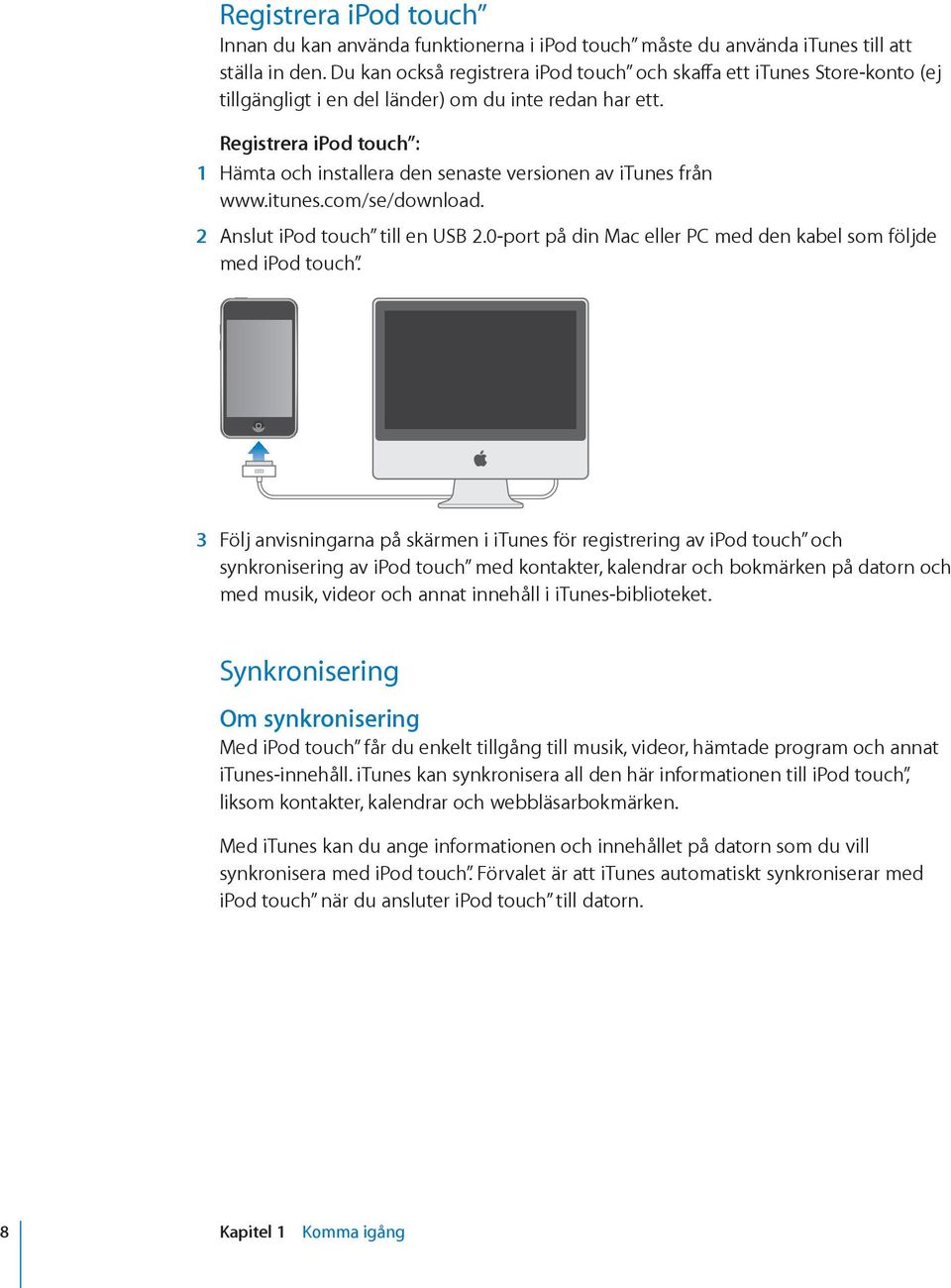 Registrera iPod touch”

Innan du kan använda funktionerna i iPod touch” måste du använda iTunes till att ställa in den. Du kan också registrera iPod touch” och skaffa ett iTunes Store-konto (ej tillgängligt i en del länder) om du inte redan har ett.

Registrera iPod touch”:

1 Hämta och installera den senaste versionen av iTunes från www.itunes.com/se/download.

2 Anslut iPod touch” till en USB 2.0-port på din Mac eller PC med den kabel som följde med iPod touch”.

3 Följ anvisningarna på skärmen i iTunes för registrering av iPod touch” och synkronisering av iPod touch” med kontakter, kalendrar och bokmärken på datorn och med musik, videor och annat innehåll i iTunes-biblioteket.

Synkronisering

Om synkronisering

Med iPod touch” får du enkelt tillgång till musik, videor, hämtade program och annat iTunes-innehåll. iTunes kan synkronisera all den här informationen till iPod touch”, liksom kontakter, kalendrar och webbläsarbokmärken.

Med iTunes kan du ange informationen och innehållet på datorn som du vill synkronisera med iPod touch”. Förvalet är att iTunes automatiskt synkroniserar med iPod touch” när du ansluter iPod touch” till datorn.

8 Kapitel 1 Komma igång